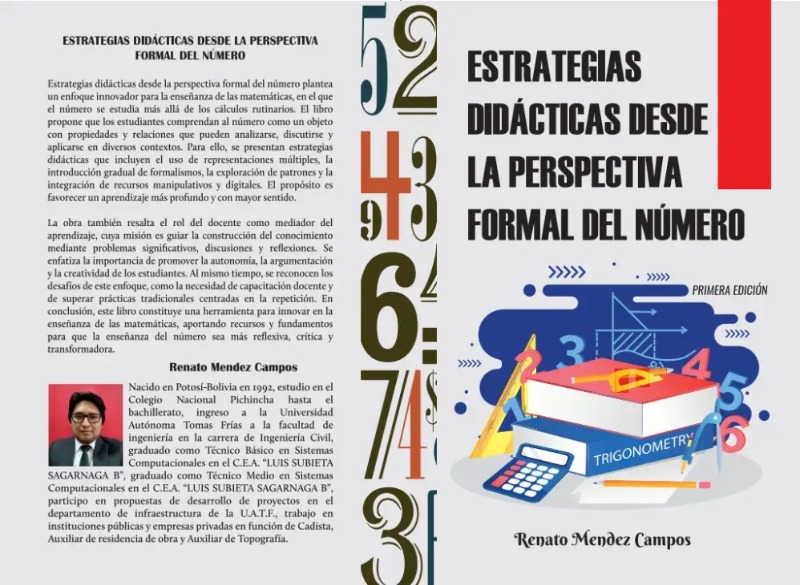 ESTRATEGIAS DIDÁCTICAS DESDE LA PERSPECTIVA FORMAL DEL NÚMERO

Estrategias didácticas desde la perspectiva formal del número plantea un enfoque innovador para la enseñanza de las matemáticas, en el que el número se estudia más allá de los cálculos rutinarios. El libro propone que los estudiantes comprendan al número como un objeto con propiedades y relaciones que pueden analizarse, discutirse y aplicarse en diversos contextos. Para ello, se presentan estrategias didácticas que incluyen el uso de representaciones múltiples, la introducción gradual de formalismos, la exploración de patrones y la integración de recursos manipulativos y digitales. El propósito es favorecer un aprendizaje más profundo y con mayor sentido.

La obra también resalta el rol del docente como mediador del aprendizaje, cuya misión es guiar la construcción del conocimiento mediante problemas significativos, discusiones y reflexiones. Se enfatiza la importancia de promover la autonomía, la argumentación y la creatividad de los estudiantes. Al mismo tiempo, se reconocen los desafíos de este enfoque, como la necesidad de capacitación docente y de superar prácticas tradicionales centradas en la repetición. En conclusión, este libro constituye una herramienta para innovar en la enseñanza de las matemáticas, aportando recursos y fundamentos para que la enseñanza del número sea más reflexiva, crítica y transformadora.

Renato Mendez Campos

Nacido en Potosí-Bolivia en 1992, estudio en el Colegio Nacional Pichincha hasta el bachillerato, ingreso a la Universidad Autónoma Tomas Frías a la facultad de ingeniería en la carrera de Ingeniería Civil, graduado como Técnico Básico en Sistemas Computacionales en el C.E.A. "LUIS SUBIETA SAGARNAGA B", graduado como Técnico Medio en Sistemas Computacionales en el C.E.A. "LUIS SUBIETA SAGARNAGA B", participo en propuestas de desarrollo de proyectos en el departamento de infraestructura de la U.A.T.F., trabajo en instituciones públicas y empresas privadas en función de Cadista, Auxiliar de residencia de obra y Auxiliar de Topografía.

5 2 4 3 9 6 4 7 4 3

ESTRATEGIAS DIDÁCTICAS DESDE LA PERSPECTIVA FORMAL DEL NÚMERO

PRIMERA EDICIÓN

3 4 5 6 2 1

TRIGONOMETRY

Renato Mendez Campos